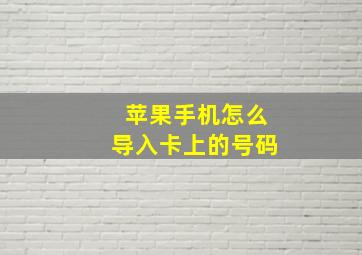 苹果手机怎么
导入卡上的号码